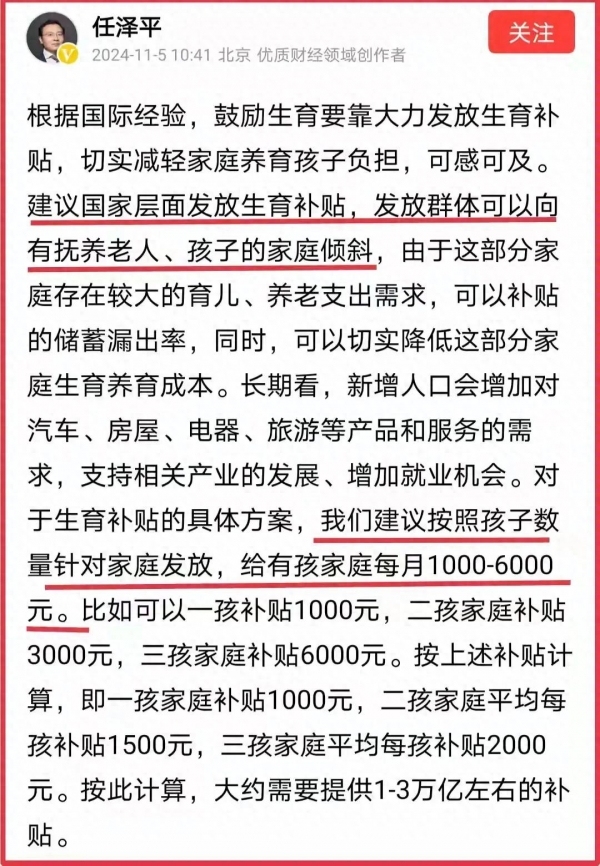 任泽平
2024-11-5 10:41 北京 优质财经领域创作者
关注

根据国际经验，鼓励生育要靠大力发放生育补贴，切实减轻家庭养育孩子负担，可感可及。建议国家层面发放生育补贴，发放群体可以向有抚养老人、孩子的家庭倾斜，由于这部分家庭存在较大的育儿、养老支出需求，可以补贴的储蓄漏出率，同时，可以切实降低这部分家庭生育养育成本。长期看，新增人口会增加对汽车、房屋、电器、旅游等产品和服务的需求，支持相关产业的发展、增加就业机会。对于生育补贴的具体方案，我们建议按照孩子数量针对家庭发放，给有孩家庭每月1000-6000元。比如可以一孩补贴1000元，二孩家庭补贴3000元，三孩家庭补贴6000元。按上述补贴计算，即一孩家庭补贴1000元，二孩家庭平均每孩补贴1500元，三孩家庭平均每孩补贴2000元。按此计算，大约需要提供1-3万亿左右的补贴。